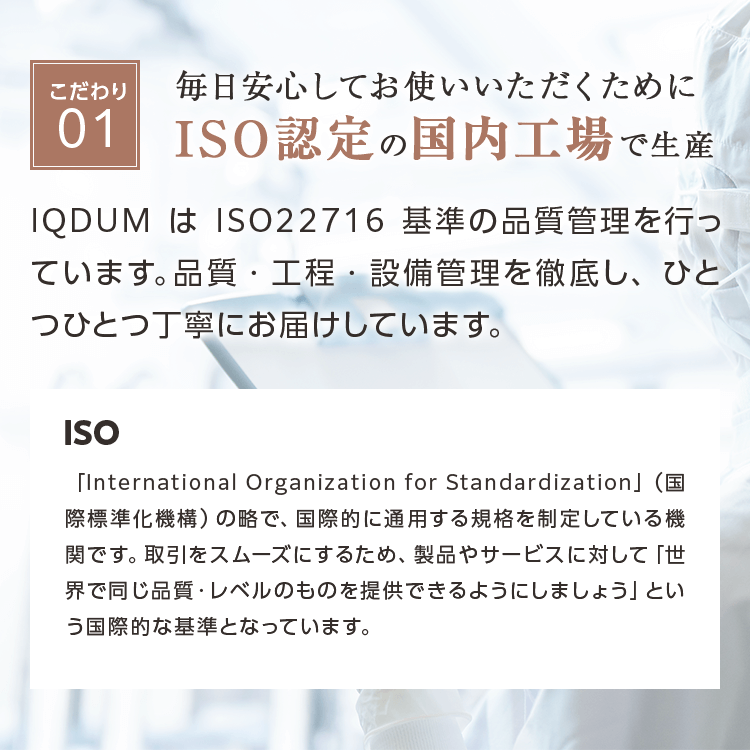 こだわり
01

毎日安心してお使いいただくために
ISO認定の国内工場で生産

IQDUM は ISO22716 基準の品質管理を行っています。品質・工程・設備管理を徹底し、ひとつひとつ丁寧にお届けしています。

ISO

「International Organization for Standardization」(国際標準化機構)の略で、国際的に通用する規格を制定している機関です。取引をスムーズにするため、製品やサービスに対して「世界で同じ品質・レベルのものを提供できるようにしましょう」という国際的な基準となっています。